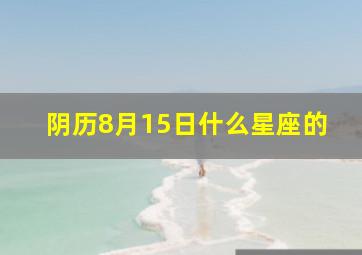 阴历8月15日什么星座的